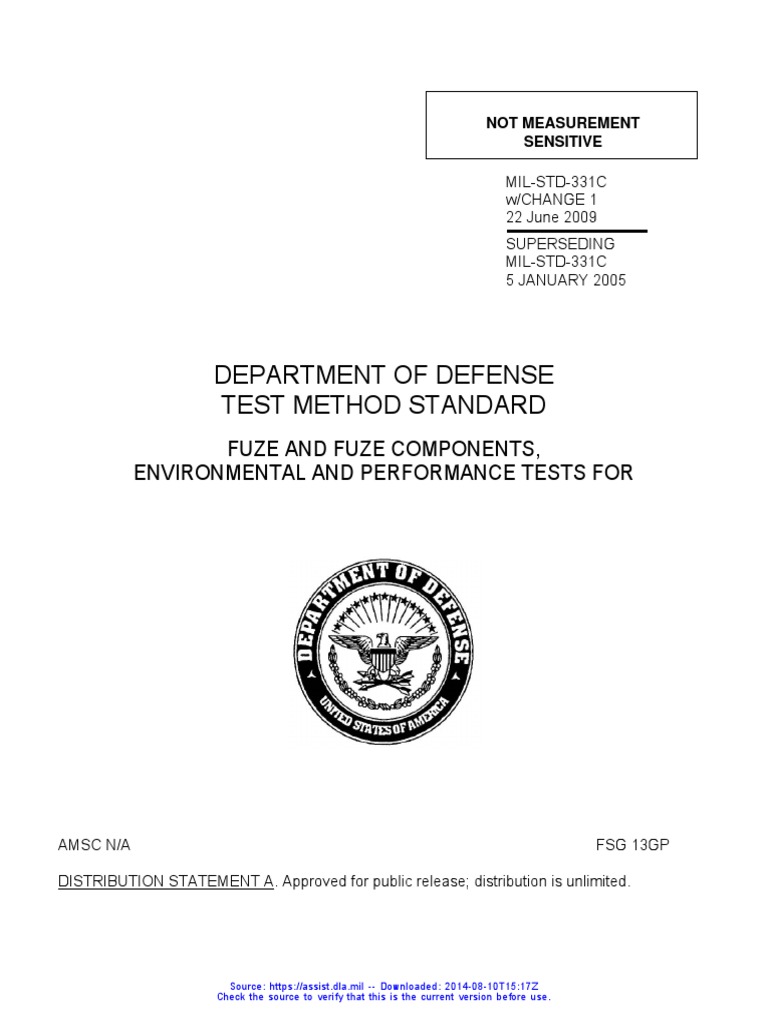 NOT MEASUREMENT SENSITIVE

MIL-STD-331C
w/CHANGE 1
22 June 2009

SUPERSEDING
MIL-STD-331C
5 JANUARY 2005

DEPARTMENT OF DEFENSE
TEST METHOD STANDARD

FUZE AND FUZE COMPONENTS,
ENVIRONMENTAL AND PERFORMANCE TESTS FOR

DEPARTMENT OF DEFENSE
UNITED STATES OF AMERICA

AMSC N/A

FSG 13GP

DISTRIBUTION STATEMENT A. Approved for public release; distribution is unlimited.

Source: https://assist.dla.mil -- Downloaded: 2014-08-10T15:17Z
Check the source to verify that this is the current version before use.